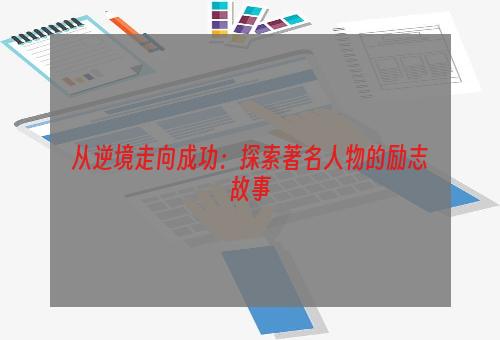 从逆境走向成功：探索著名人物的励志故事